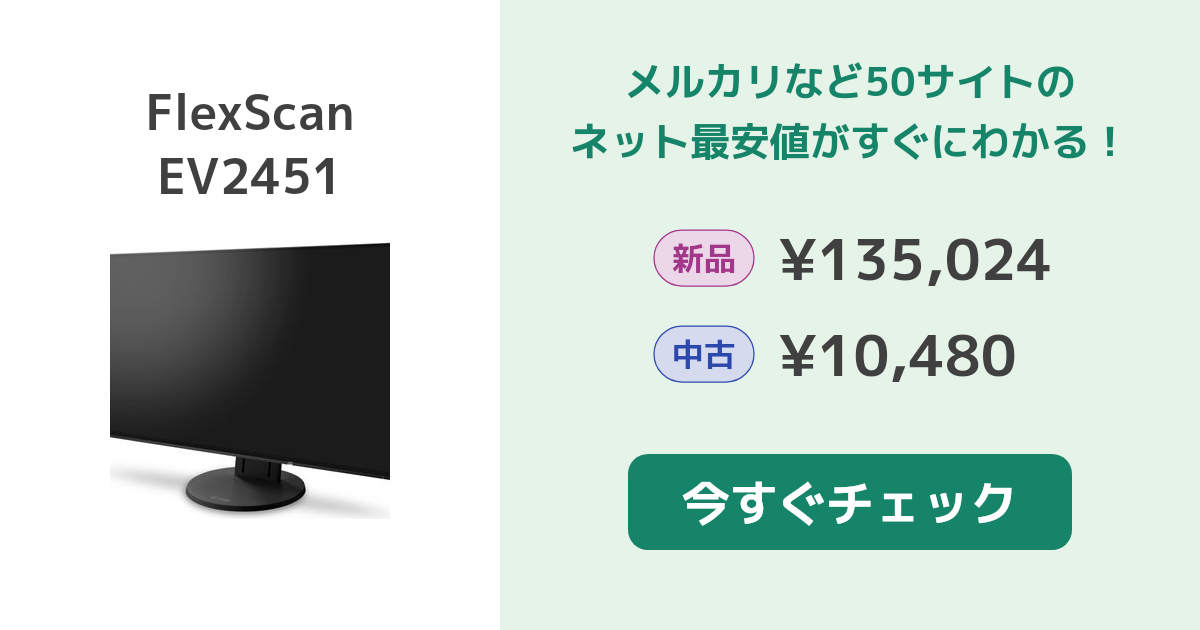 FlexScan
EV2451

メルカリなど50サイトの
ネット最安値がすぐにわかる！

新品 ¥135,024

中古 ¥10,480

今すぐチェック